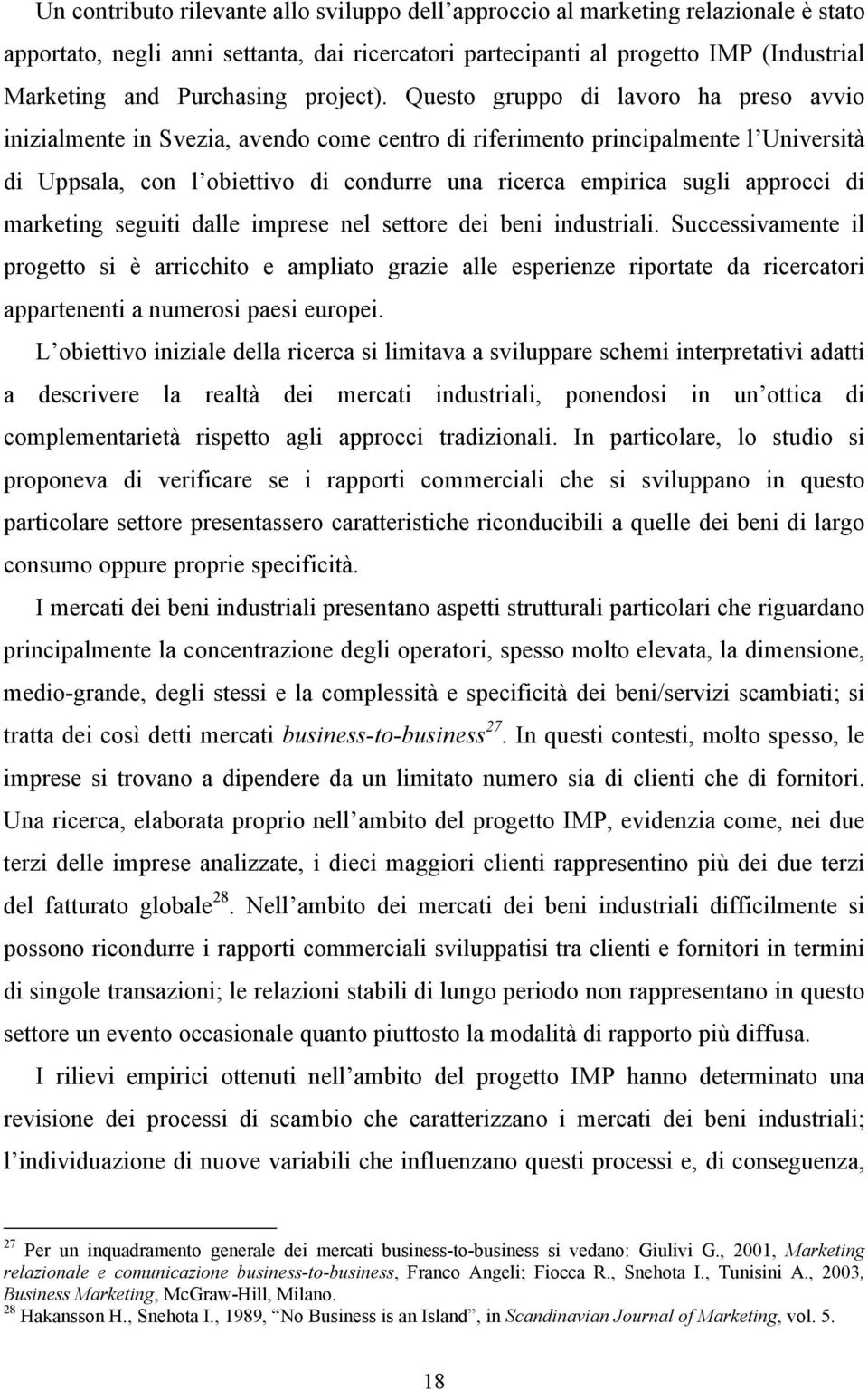 Un contributo rilevante allo sviluppo dell'approccio al marketing relazionale è stato apportato, negli anni settanta, dai ricercatori partecipanti al progetto IMP (Industrial Marketing and Purchasing project). Questo gruppo di lavoro ha preso avvio inizialmente in Svezia, avendo come centro di riferimento principalmente l'Università di Uppsala, con l'obiettivo di condurre una ricerca empirica sugli approcci di marketing seguiti dalle imprese nel settore dei beni industriali. Successivamente il progetto si è arricchito e ampliato grazie alle esperienze riportate da ricercatori appartenenti a numerosi paesi europei.

L'obiettivo iniziale della ricerca si limitava a sviluppare schemi interpretativi adatti a descrivere la realtà dei mercati industriali, ponendosi in un'ottica di complementarietà rispetto agli approcci tradizionali. In particolare, lo studio si proponeva di verificare se i rapporti commerciali che si sviluppano in questo particolare settore presentassero caratteristiche riconducibili a quelle dei beni di largo consumo oppure proprie specificità.

I mercati dei beni industriali presentano aspetti strutturali particolari che riguardano principalmente la concentrazione degli operatori, spesso molto elevata, la dimensione, medio-grande, degli stessi e la complessità e specificità dei beni/servizi scambiati; si tratta dei così detti mercati business-to-business$^{27}$. In questi contesti, molto spesso, le imprese si trovano a dipendere da un limitato numero sia di clienti che di fornitori. Una ricerca, elaborata proprio nell'ambito del progetto IMP, evidenzia come, nei due terzi delle imprese analizzate, i dieci maggiori clienti rappresentino più dei due terzi del fatturato globale$^{28}$. Nell'ambito dei mercati dei beni industriali difficilmente si possono ricondurre i rapporti commerciali sviluppatisi tra clienti e fornitori in termini di singole transazioni; le relazioni stabili di lungo periodo non rappresentano in questo settore un evento occasionale quanto piuttosto la modalità di rapporto più diffusa.

I rilievi empirici ottenuti nell'ambito del progetto IMP hanno determinato una revisione dei processi di scambio che caratterizzano i mercati dei beni industriali; l'individuazione di nuove variabili che influenzano questi processi e, di conseguenza,

$^{27}$ Per un inquadramento generale dei mercati business-to-business si vedano: Giulivi G., 2001, Marketing relazionale e comunicazione business-to-business, Franco Angeli; Fiocca R., Snehota I., Tunisini A., 2003, Business Marketing, McGraw-Hill, Milano.
$^{28}$ Hakansson H., Snehota I., 1989, "No Business is an Island", in Scandinavian Journal of Marketing, vol. 5.

18